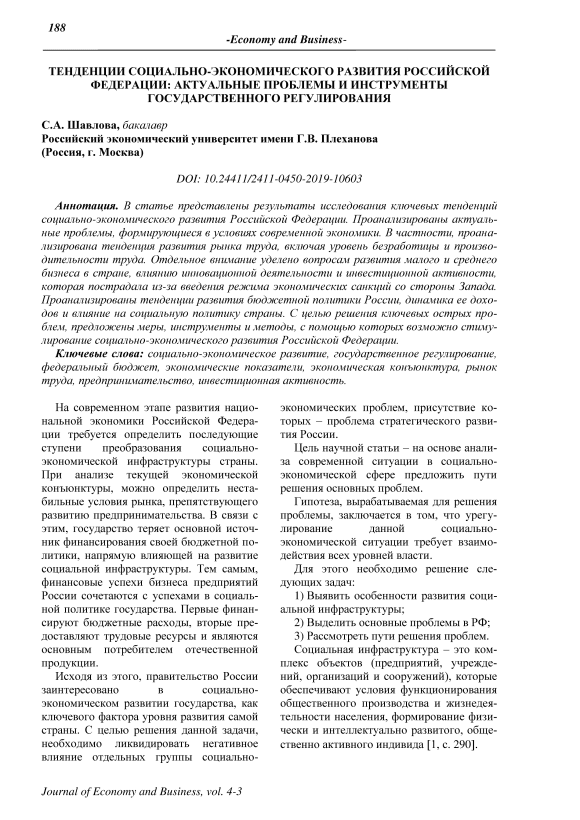 188

-Economy and Business-

ТЕНДЕНЦИИ СОЦИАЛЬНО-ЭКОНОМИЧЕСКОГО РАЗВИТИЯ РОССИЙСКОЙ ФЕДЕРАЦИИ: АКТУАЛЬНЫЕ ПРОБЛЕМЫ И ИНСТРУМЕНТЫ ГОСУДАРСТВЕННОГО РЕГУЛИРОВАНИЯ

С.А. Шавлова, бакалавр
Российский экономический университет имени Г.В. Плеханова
(Россия, г. Москва)

DOI: 10.24411/2411-0450-2019-10603

Аннотация. В статье представлены результаты исследования ключевых тенденций социально-экономического развития Российской Федерации. Проанализированы актуальные проблемы, формирующиеся в условиях современной экономики. В частности, проанализирована тенденция развития рынка труда, включая уровень безработицы и производительности труда. Отдельное внимание уделено вопросам развития малого и среднего бизнеса в стране, влиянию инновационной деятельности и инвестиционной активности, которая пострадала из-за введения режима экономических санкций со стороны Запада. Проанализированы тенденции развития бюджетной политики России, динамика ее доходов и влияние на социальную политику страны. С целью решения ключевых острых проблем, предложены меры, инструменты и методы, с помощью которых возможно стимулирование социально-экономического развития Российской Федерации.

Ключевые слова: социально-экономическое развитие, государственное регулирование, федеральный бюджет, экономические показатели, экономическая конъюнктура, рынок труда, предпринимательство, инвестиционная активность.

На современном этапе развития национальной экономики Российской Федерации требуется определить последующие ступени преобразования социально-экономической инфраструктуры страны. При анализе текущей экономической конъюнктуры, можно определить нестабильные условия рынка, препятствующего развитию предпринимательства. В связи с этим, государство теряет основной источник финансирования своей бюджетной политики, напрямую влияющей на развитие социальной инфраструктуры. Тем самым, финансовые успехи бизнеса предприятий России сочетаются с успехами в социальной политике государства. Первые финансируют бюджетные расходы, вторые предоставляют трудовые ресурсы и являются основным потребителем отечественной продукции.

Исходя из этого, правительство России заинтересовано в социально-экономическом развитии государства, как ключевого фактора уровня развития самой страны. С целью решения данной задачи, необходимо ликвидировать негативное влияние отдельных группы социально-экономических проблем, присутствие которых – проблема стратегического развития России.

Цель научной статьи – на основе анализа современной ситуации в социально-экономической сфере предложить пути решения основных проблем.

Гипотеза, вырабатываемая для решения проблемы, заключается в том, что урегулирование данной социально-экономической ситуации требует взаимодействия всех уровней власти.

Для этого необходимо решение следующих задач:
1) Выявить особенности развития социальной инфраструктуры;
2) Выделить основные проблемы в РФ;
3) Рассмотреть пути решения проблем.

Социальная инфраструктура – это комплекс объектов (предприятий, учреждений, организаций и сооружений), которые обеспечивают условия функционирования общественного производства и жизнедеятельности населения, формирование физически и интеллектуально развитого, общественно активного индивида [1, с. 290].

Journal of Economy and Business, vol. 4-3